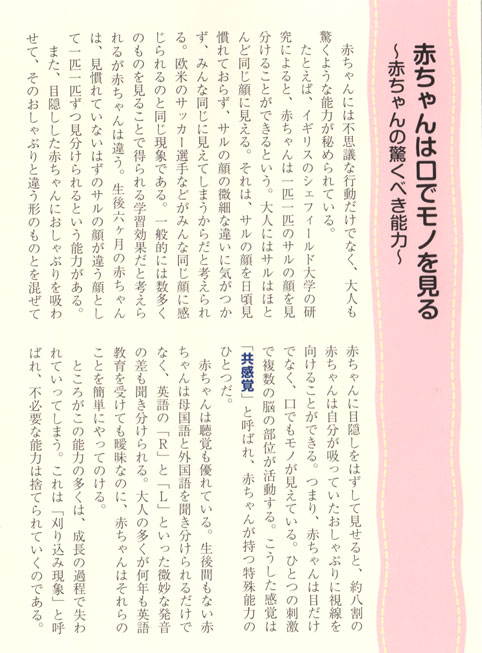 赤ちゃんは口でモノを見る
～赤ちゃんの驚くべき能力～

赤ちゃんには不思議な行動だけでなく、大人も驚くような能力が秘められている。

たとえば、イギリスのシェフィールド大学の研究によると、赤ちゃんは一匹一匹のサルの顔を見分けることができるという。大人にはサルはほとんど同じ顔に見える。それは、サルの顔を日頃見慣れておらず、サルの顔の微細な違いに気がつかず、みんな同じに見えてしまうからだと考えられる。欧米のサッカー選手などがみんな同じ顔に感じられるのと同じ現象である。一般的には数多くのものを見ることで得られる学習効果だと考えられるが赤ちゃんは違う。生後六ヶ月の赤ちゃんは、見慣れていないはずのサルの顔が違う顔として一匹一匹ずつ見分けられるという能力がある。

また、目隠しした赤ちゃんにおしゃぶりを吸わせて、そのおしゃぶりと違う形のものとを混ぜて赤ちゃんに目隠しをはずして見せると、約八割の赤ちゃんは自分が吸っていたおしゃぶりに視線を向けることができる。つまり、赤ちゃんは目だけでなく、口でもモノが見えている。ひとつの刺激で複数の脳の部位が活動する。こうした感覚は「共感覚」と呼ばれ、赤ちゃんが持つ特殊能力のひとつだ。

赤ちゃんは聴覚も優れている。生後間もない赤ちゃんは母国語と外国語を聞き分けられるだけでなく、英語の「R」と「L」といった微妙な発音の差も聞き分けられる。大人の多くが何年も英語教育を受けても曖昧なのに、赤ちゃんはそれらのことを簡単にやってのける。

ところがこの能力の多くは、成長の過程で失われていってしまう。これは「刈り込み現象」と呼ばれ、不必要な能力は捨てられていくのである。